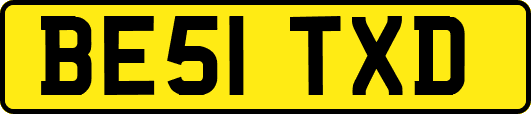 BE51 TXD